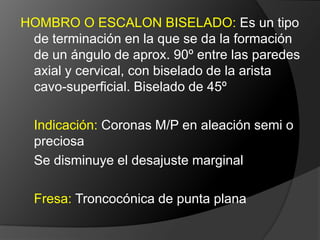 HOMBRO O ESCALON BISELADO: Es un tipo de terminación en la que se da la formación de un ángulo de aprox. 90º entre las paredes axial y cervical, con biselado de la arista cavo-superficial. Biselado de 45º

Indicación: Coronas M/P en aleación semi o preciosa

Se disminuye el desajuste marginal

Fresa: Troncocónica de punta plana